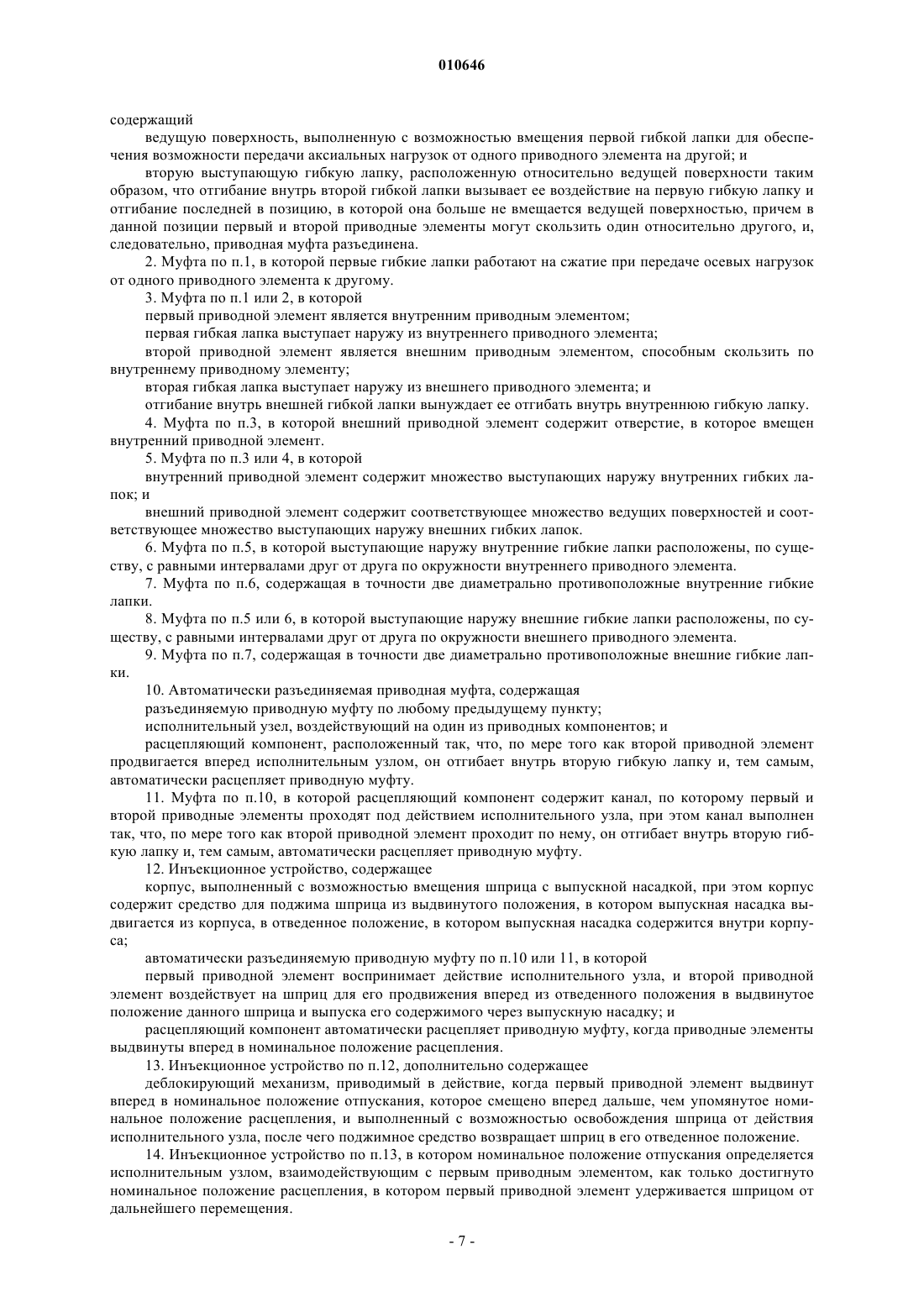 010646

содержащий

ведущую поверхность, выполненную с возможностью вмещения первой гибкой лапки для обеспечения возможности передачи аксиальных нагрузок от одного приводного элемента на другой; и

вторую выступающую гибкую лапку, расположенную относительно ведущей поверхности таким образом, что отгибание внутрь второй гибкой лапки вызывает ее воздействие на первую гибкую лапку и отгибание последней в позицию, в которой она больше не вмещается ведущей поверхностью, причем в данной позиции первый и второй приводные элементы могут скользить один относительно другого, и, следовательно, приводная муфта разъединена.

2. Муфта по п.1, в которой первые гибкие лапки работают на сжатие при передаче осевых нагрузок от одного приводного элемента к другому.

3. Муфта по п.1 или 2, в которой

первый приводной элемент является внутренним приводным элементом;

первая гибкая лапка выступает наружу из внутреннего приводного элемента;

второй приводной элемент является внешним приводным элементом, способным скользить по внутреннему приводному элементу;

вторая гибкая лапка выступает наружу из внешнего приводного элемента; и

отгибание внутрь внешней гибкой лапки вынуждает ее отгибать внутрь внутреннюю гибкую лапку.

4. Муфта по п.3, в которой внешний приводной элемент содержит отверстие, в которое вмещен внутренний приводной элемент.

5. Муфта по п.3 или 4, в которой

внутренний приводной элемент содержит множество выступающих наружу внутренних гибких лапок; и

внешний приводной элемент содержит соответствующее множество ведущих поверхностей и соответствующее множество выступающих наружу внешних гибких лапок.

6. Муфта по п.5, в которой выступающие наружу внутренние гибкие лапки расположены, по существу, с равными интервалами друг от друга по окружности внутреннего приводного элемента.

7. Муфта по п.6, содержащая в точности две диаметрально противоположные внутренние гибкие лапки.

8. Муфта по п.5 или 6, в которой выступающие наружу внешние гибкие лапки расположены, по существу, с равными интервалами друг от друга по окружности внешнего приводного элемента.

9. Муфта по п.7, содержащая в точности две диаметрально противоположные внешние гибкие лапки.

10. Автоматически разъединяемая приводная муфта, содержащая

разъединяемую приводную муфту по любому предыдущему пункту;

исполнительный узел, воздействующий на один из приводных компонентов; и

расцепляющий компонент, расположенный так, что, по мере того как второй приводной элемент продвигается вперед исполнительным узлом, он отгибает внутрь вторую гибкую лапку и, тем самым, автоматически расцепляет приводную муфту.

11. Муфта по п.10, в которой расцепляющий компонент содержит канал, по которому первый и второй приводные элементы проходят под действием исполнительного узла, при этом канал выполнен так, что, по мере того как второй приводной элемент проходит по нему, он отгибает внутрь вторую гибкую лапку и, тем самым, автоматически расцепляет приводную муфту.

12. Инъекционное устройство, содержащее

корпус, выполненный с возможностью вмещения шприца с выпускной насадкой, при этом корпус содержит средство для поджима шприца из выдвинутого положения, в котором выпускная насадка выдвигается из корпуса, в отведенное положение, в котором выпускная насадка содержится внутри корпуса;

автоматически разъединяемую приводную муфту по п.10 или 11, в которой

первый приводной элемент воспринимает действие исполнительного узла, и второй приводной элемент воздействует на шприц для его продвижения вперед из отведенного положения в выдвинутое положение данного шприца и выпуска его содержимого через выпускную насадку; и

расцепляющий компонент автоматически расцепляет приводную муфту, когда приводные элементы выдвинуты вперед в номинальное положение расцепления.

13. Инъекционное устройство по п.12, дополнительно содержащее

деблокирующий механизм, приводимый в действие, когда первый приводной элемент выдвинут вперед в номинальное положение отпускания, которое смещено вперед дальше, чем упомянутое номинальное положение расцепления, и выполненный с возможностью освобождения шприца от действия исполнительного узла, после чего поджимное средство возвращает шприц в его отведенное положение.

14. Инъекционное устройство по п.13, в котором номинальное положение отпускания определяется исполнительным узлом, взаимодействующим с первым приводным элементом, как только достигнуто номинальное положение расцепления, в котором первый приводной элемент удерживается шприцом от дальнейшего перемещения.

- 7 -